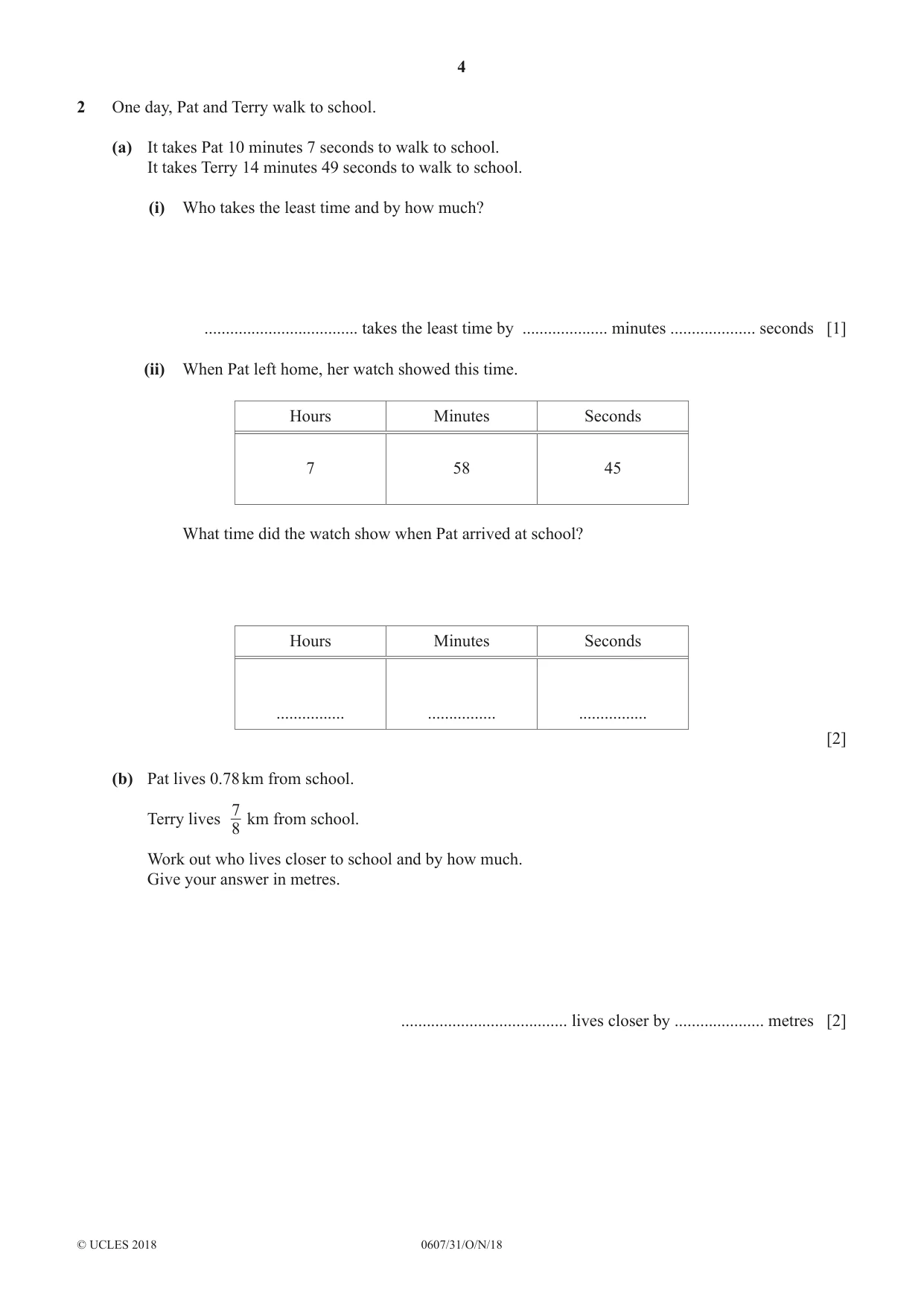 4

2 One day, Pat and Terry walk to school.

(a) It takes Pat 10 minutes 7 seconds to walk to school.
It takes Terry 14 minutes 49 seconds to walk to school.

(i) Who takes the least time and by how much?

____ takes the least time by ____ minutes ____ seconds [1]

(ii) When Pat left home, her watch showed this time.

| Hours | Minutes | Seconds |
|---|---|---|
| 7 | 58 | 45 |

What time did the watch show when Pat arrived at school?

| Hours | Minutes | Seconds |
|---|---|---|
| ____ | ____ | ____ |

[2]

(b) Pat lives 0.78 km from school.

Terry lives $\frac{7}{8}$ km from school.

Work out who lives closer to school and by how much.
Give your answer in metres.

____ lives closer by ____ metres [2]

© UCLES 2018 0607/31/O/N/18